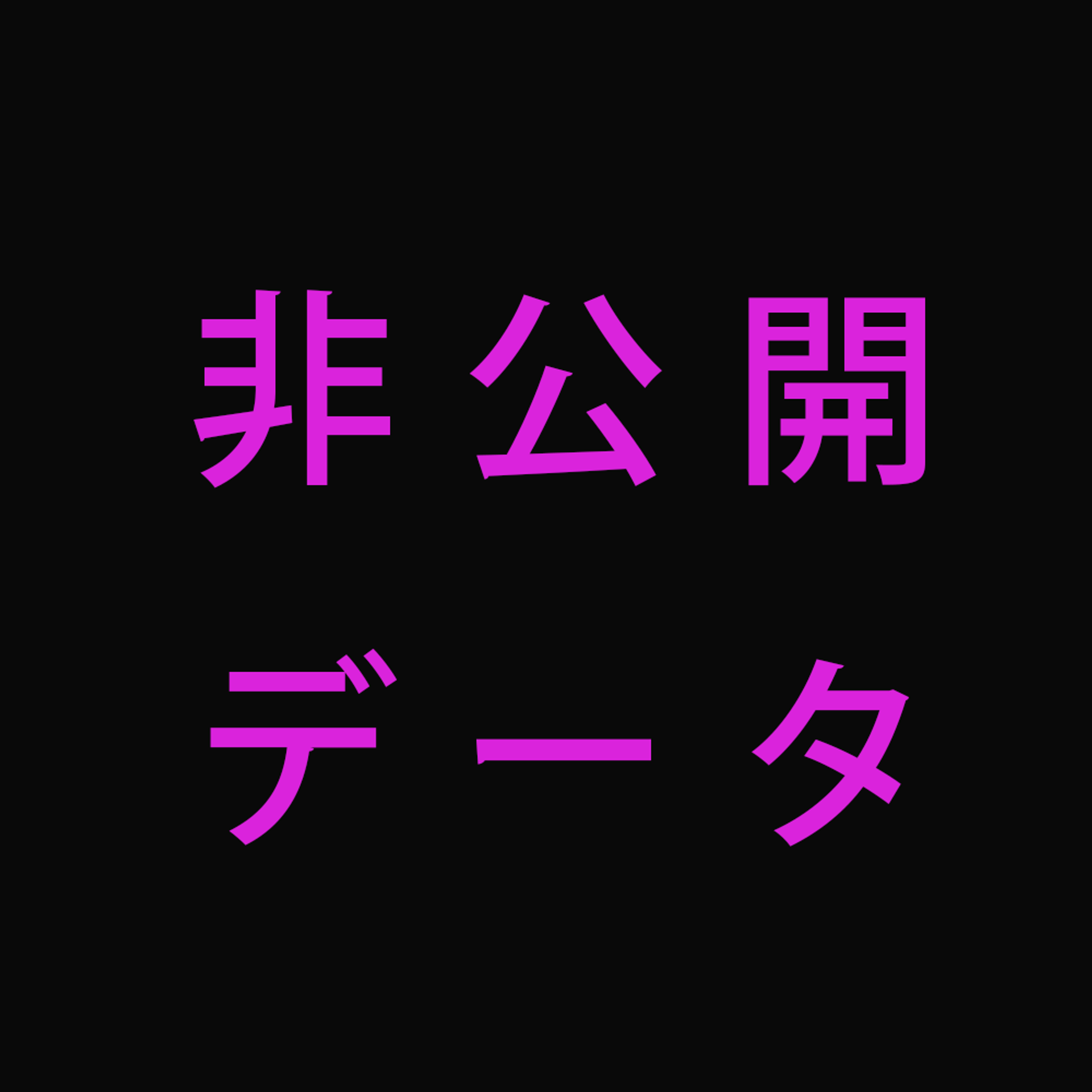 非公開
データ